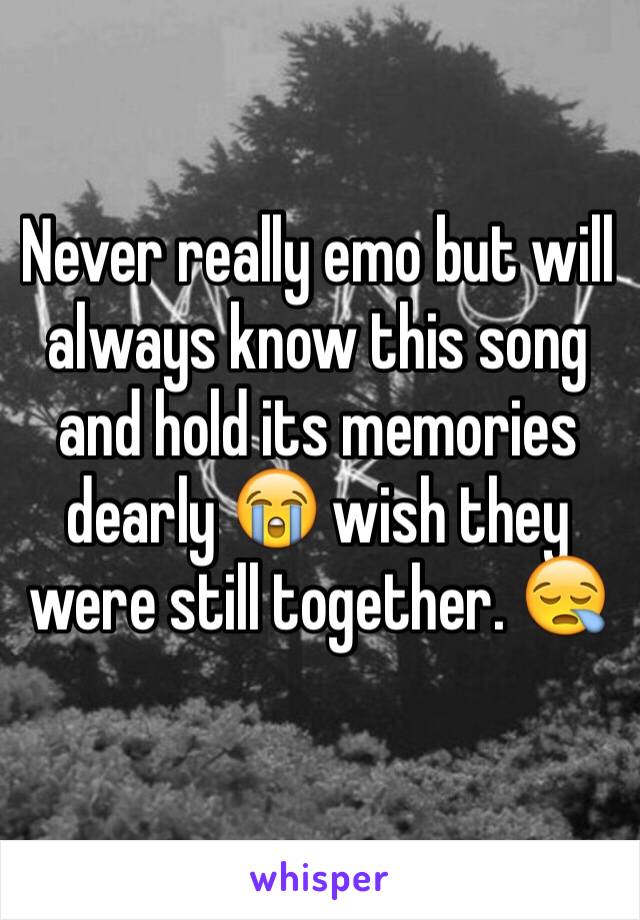 Never really emo but will always know this song and hold its memories dearly 😭 wish they were still together. 😪

whisper